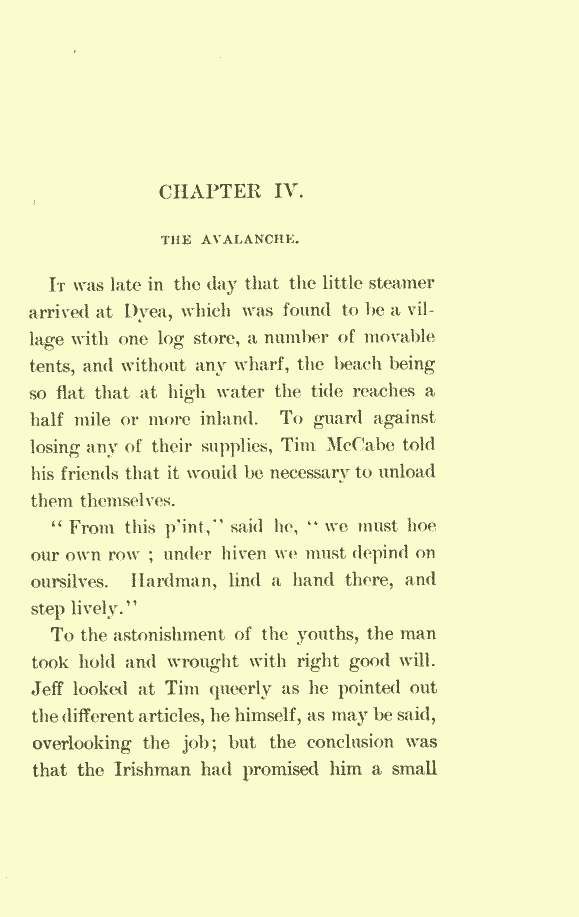 CHAPTER IV.

THE AVALANCHE.

It was late in the day that the little steamer arrived at Dyea, which was found to be a village with one log store, a number of movable tents, and without any wharf, the beach being so flat that at high water the tide reaches a half mile or more inland. To guard against losing any of their supplies, Tim McCabe told his friends that it would be necessary to unload them themselves.

"From this p'int," said he, "we must hoe our own row; under hiven we must depind on oursilves. Hardman, lind a hand there, and step lively."

To the astonishment of the youths, the man took hold and wrought with right good will. Jeff looked at Tim queerly as he pointed out the different articles, he himself, as may be said, overlooking the job; but the conclusion was that the Irishman had promised him a small